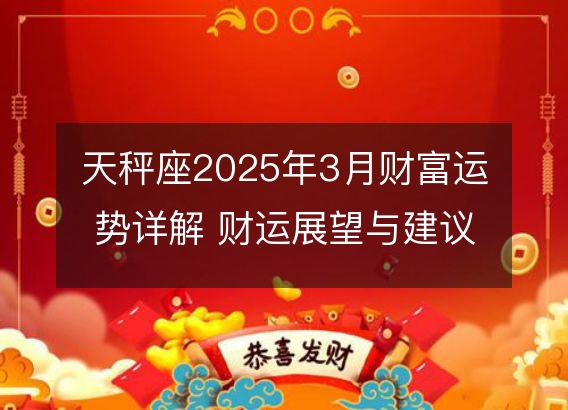 天秤座2025年3月财富运势详解 财运展望与建议

恭喜发财